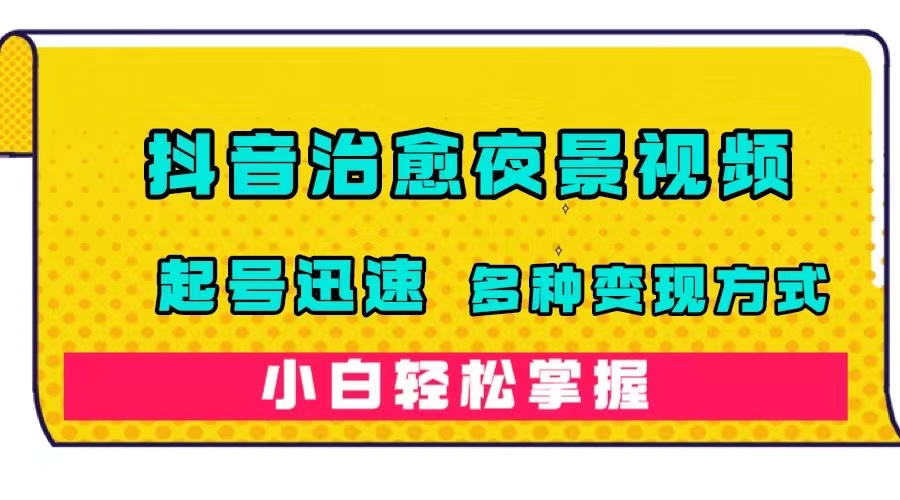 抖音治愈夜景视频

起号迅速 多种变现方式

小白轻松掌握